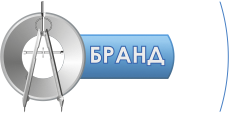 БРАНД